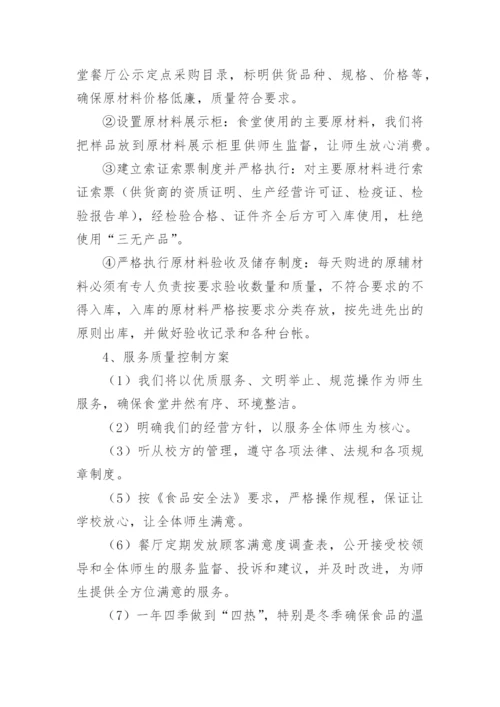 堂餐厅公示定点采购目录，标明供货品种、规格、价格等，确保原材料价格低廉，质量符合要求。

②设置原材料展示柜：食堂使用的主要原材料，我们将把样品放到原材料展示柜里供师生监督，让师生放心消费。

③建立索证索票制度并严格执行：对主要原材料进行索证索票（供货商的资质证明、生产经营许可证、检疫证、检验报告单），经检验合格、证件齐全后方可入库使用，杜绝使用“三无产品”。

④严格执行原材料验收及储存制度：每天购进的原辅材料必须有专人负责按要求验收数量和质量，不符合要求的不得入库，入库的原材料严格按要求分类存放，按先进先出的原则出库，并做好验收记录和各种台帐。

4、服务质量控制方案

（1）我们将以优质服务、文明举止、规范操作为师生服务，确保食堂井然有序、环境整洁。

（2）明确我们的经营方针，以服务全体师生为核心。

（3）听从校方的管理，遵守各项法律、法规和各项规章制度。

（5）按《食品安全法》要求，严格操作规程，保证让学校放心，让全体师生满意。

（6）餐厅定期发放顾客满意度调查表，公开接受校领导和全体师生的服务监督、投诉和建议，并及时改进，为师生提供全方位满意的服务。

（7）一年四季做到“四热”，特别是冬季确保食品的温